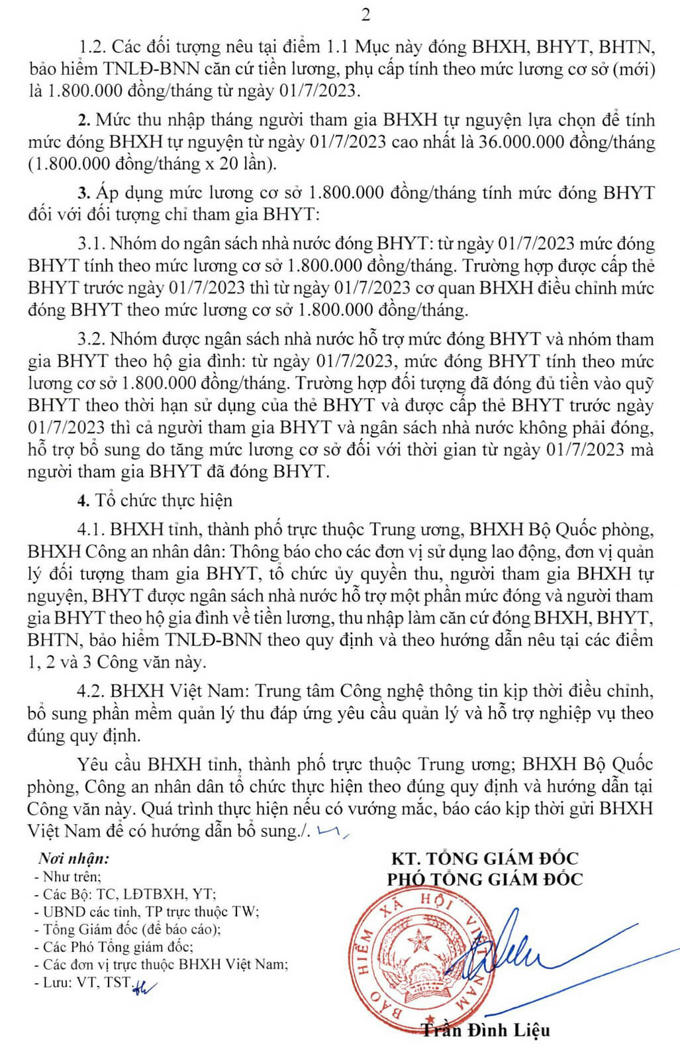 2

1.2. Các đối tượng nêu tại điểm 1.1 Mục này đóng BHXH, BHYT, BHTN, bảo hiểm TNLĐ-BNN căn cứ tiền lương, phụ cấp tính theo mức lương cơ sở (mới) là 1.800.000 đồng/tháng từ ngày 01/7/2023.

2. Mức thu nhập tháng người tham gia BHXH tự nguyện lựa chọn để tính mức đóng BHXH tự nguyện từ ngày 01/7/2023 cao nhất là 36.000.000 đồng/tháng (1.800.000 đồng/tháng x 20 lần).

3. Áp dụng mức lương cơ sở 1.800.000 đồng/tháng tính mức đóng BHYT đối với đối tượng chỉ tham gia BHYT:

3.1. Nhóm do ngân sách nhà nước đóng BHYT: từ ngày 01/7/2023 mức đóng BHYT tính theo mức lương cơ sở 1.800.000 đồng/tháng. Trường hợp được cấp thẻ BHYT trước ngày 01/7/2023 thì từ ngày 01/7/2023 cơ quan BHXH điều chỉnh mức đóng BHYT theo mức lương cơ sở 1.800.000 đồng/tháng.

3.2. Nhóm được ngân sách nhà nước hỗ trợ mức đóng BHYT và nhóm tham gia BHYT theo hộ gia đình: từ ngày 01/7/2023, mức đóng BHYT tính theo mức lương cơ sở 1.800.000 đồng/tháng. Trường hợp đối tượng đã đóng đủ tiền vào quỹ BHYT theo thời hạn sử dụng của thẻ BHYT và được cấp thẻ BHYT trước ngày 01/7/2023 thì cả người tham gia BHYT và ngân sách nhà nước không phải đóng, hỗ trợ bổ sung do tăng mức lương cơ sở đối với thời gian từ ngày 01/7/2023 mà người tham gia BHYT đã đóng BHYT.

4. Tổ chức thực hiện

4.1. BHXH tỉnh, thành phố trực thuộc Trung ương, BHXH Bộ Quốc phòng, BHXH Công an nhân dân: Thông báo cho các đơn vị sử dụng lao động, đơn vị quản lý đối tượng tham gia BHYT, tổ chức ủy quyền thu, người tham gia BHXH tự nguyện, BHYT được ngân sách nhà nước hỗ trợ một phần mức đóng và người tham gia BHYT theo hộ gia đình về tiền lương, thu nhập làm căn cứ đóng BHXH, BHYT, BHTN, bảo hiểm TNLĐ-BNN theo quy định và theo hướng dẫn nêu tại các điểm 1, 2 và 3 Công văn này.

4.2. BHXH Việt Nam: Trung tâm Công nghệ thông tin kịp thời điều chỉnh, bổ sung phần mềm quản lý thu đáp ứng yêu cầu quản lý và hỗ trợ nghiệp vụ theo đúng quy định.

Yêu cầu BHXH tỉnh, thành phố trực thuộc Trung ương; BHXH Bộ Quốc phòng, Công an nhân dân tổ chức thực hiện theo đúng quy định và hướng dẫn tại Công văn này. Quá trình thực hiện nếu có vướng mắc, báo cáo kịp thời gửi BHXH Việt Nam để có hướng dẫn bổ sung./.

Nơi nhận:
- Như trên;
- Các Bộ: TC, LĐTBXH, YT;
- UBND các tỉnh, TP trực thuộc TW;
- Tổng Giám đốc (để báo cáo);
- Các Phó Tổng giám đốc;
- Các đơn vị trực thuộc BHXH Việt Nam;
- Lưu: VT, TST.

KT. TỔNG GIÁM ĐỐC
PHÓ TỔNG GIÁM ĐỐC

BẢO HIỂM XÃ HỘI VIỆT NAM

Trần Đình Liệu